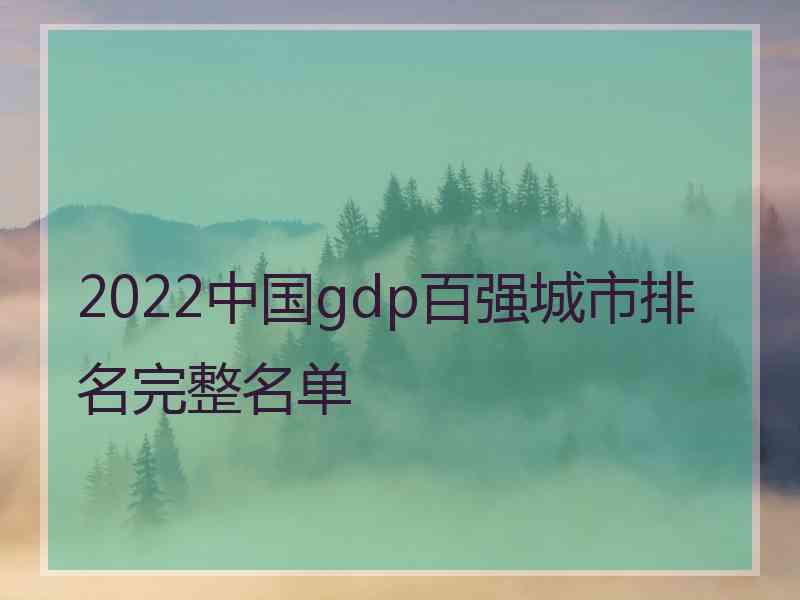 2022中国gdp百强城市排名完整名单